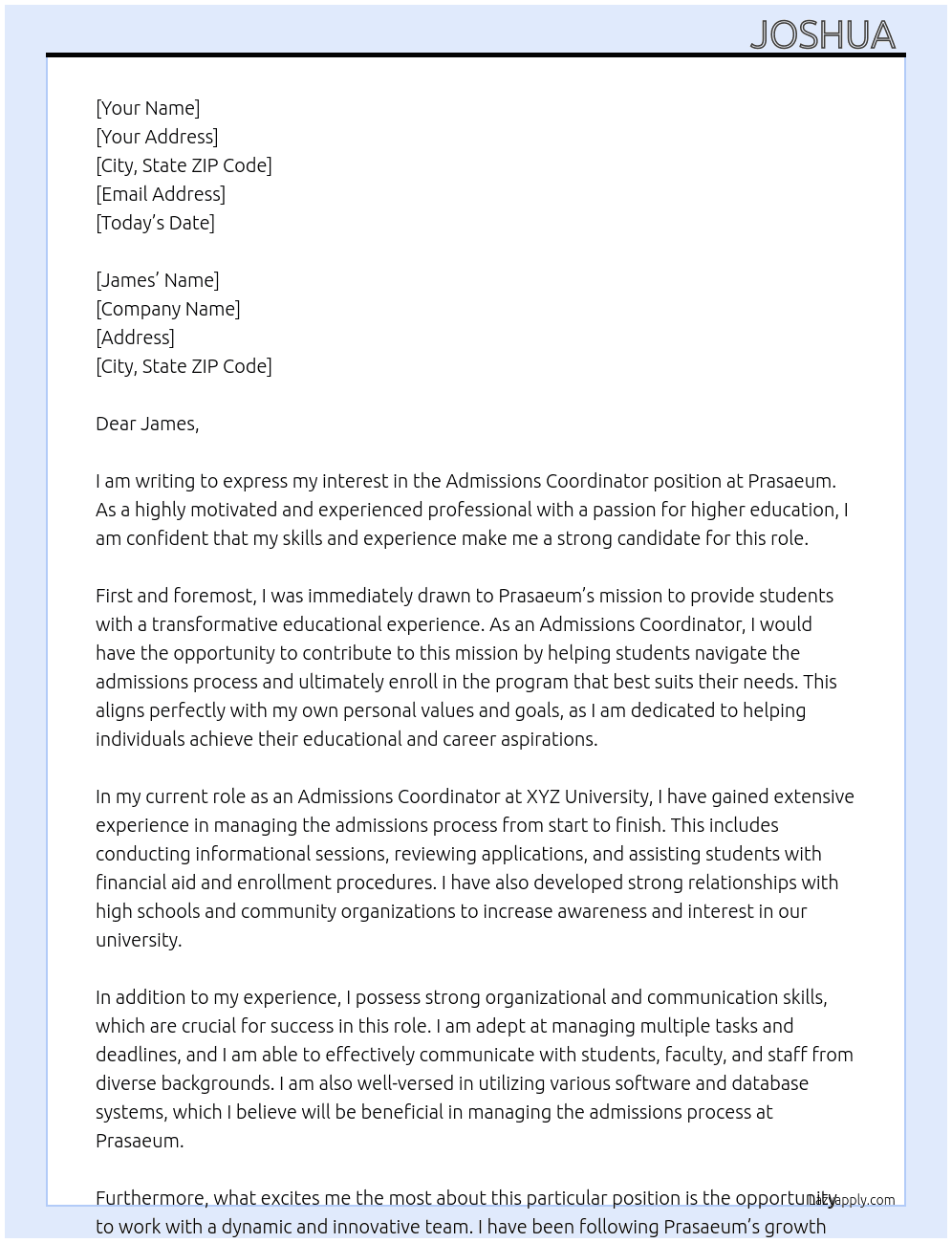 JOSHUA

[Your Name]
[Your Address]
[City, State ZIP Code]
[Email Address]
[Today's Date]

[James' Name]
[Company Name]
[Address]
[City, State ZIP Code]

Dear James,

I am writing to express my interest in the Admissions Coordinator position at Prasaeum. As a highly motivated and experienced professional with a passion for higher education, I am confident that my skills and experience make me a strong candidate for this role.

First and foremost, I was immediately drawn to Prasaeum's mission to provide students with a transformative educational experience. As an Admissions Coordinator, I would have the opportunity to contribute to this mission by helping students navigate the admissions process and ultimately enroll in the program that best suits their needs. This aligns perfectly with my own personal values and goals, as I am dedicated to helping individuals achieve their educational and career aspirations.

In my current role as an Admissions Coordinator at XYZ University, I have gained extensive experience in managing the admissions process from start to finish. This includes conducting informational sessions, reviewing applications, and assisting students with financial aid and enrollment procedures. I have also developed strong relationships with high schools and community organizations to increase awareness and interest in our university.

In addition to my experience, I possess strong organizational and communication skills, which are crucial for success in this role. I am adept at managing multiple tasks and deadlines, and I am able to effectively communicate with students, faculty, and staff from diverse backgrounds. I am also well-versed in utilizing various software and database systems, which I believe will be beneficial in managing the admissions process at Prasaeum.

Furthermore, what excites me the most about this particular position is the opportunity to work with a dynamic and innovative team. I have been following Prasaeum's growth

lazyapply.com